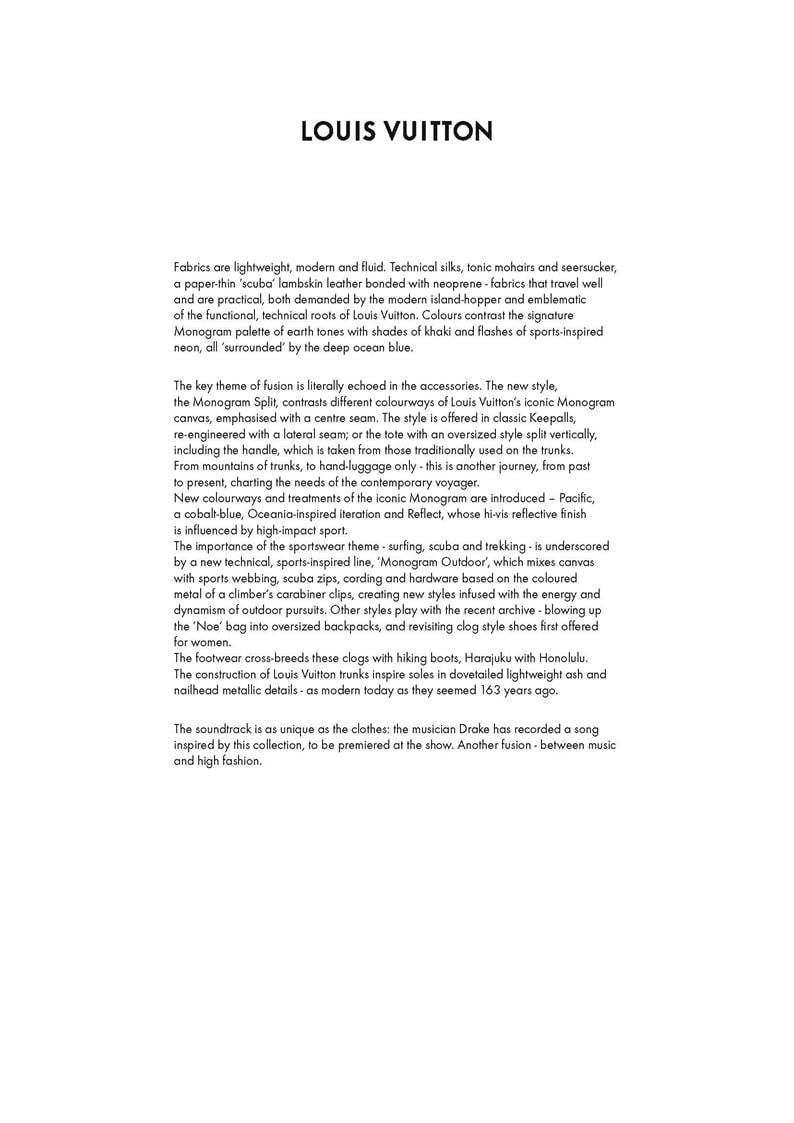 LOUIS VUITTON

Fabrics are lightweight, modern and fluid. Technical silks, tonic mohairs and seersucker, a paper-thin 'scuba' lambskin leather bonded with neoprene - fabrics that travel well and are practical, both demanded by the modern island-hopper and emblematic of the functional, technical roots of Louis Vuitton. Colours contrast the signature Monogram palette of earth tones with shades of khaki and flashes of sports-inspired neon, all 'surrounded' by the deep ocean blue.

The key theme of fusion is literally echoed in the accessories. The new style, the Monogram Split, contrasts different colourways of Louis Vuitton's iconic Monogram canvas, emphasised with a centre seam. The style is offered in classic Keepalls, re-engineered with a lateral seam; or the tote with an oversized style split vertically, including the handle, which is taken from those traditionally used on the trunks.
From mountains of trunks, to hand-luggage only - this is another journey, from past to present, charting the needs of the contemporary voyager.
New colourways and treatments of the iconic Monogram are introduced – Pacific, a cobalt-blue, Oceania-inspired iteration and Reflect, whose hi-vis reflective finish is influenced by high-impact sport.
The importance of the sportswear theme - surfing, scuba and trekking - is underscored by a new technical, sports-inspired line, 'Monogram Outdoor', which mixes canvas with sports webbing, scuba zips, cording and hardware based on the coloured metal of a climber's carabiner clips, creating new styles infused with the energy and dynamism of outdoor pursuits. Other styles play with the recent archive - blowing up the 'Noe' bag into oversized backpacks, and revisiting clog style shoes first offered for women.
The footwear cross-breeds these clogs with hiking boots, Harajuku with Honolulu. The construction of Louis Vuitton trunks inspire soles in dovetailed lightweight ash and nailhead metallic details - as modern today as they seemed 163 years ago.

The soundtrack is as unique as the clothes: the musician Drake has recorded a song inspired by this collection, to be premiered at the show. Another fusion - between music and high fashion.